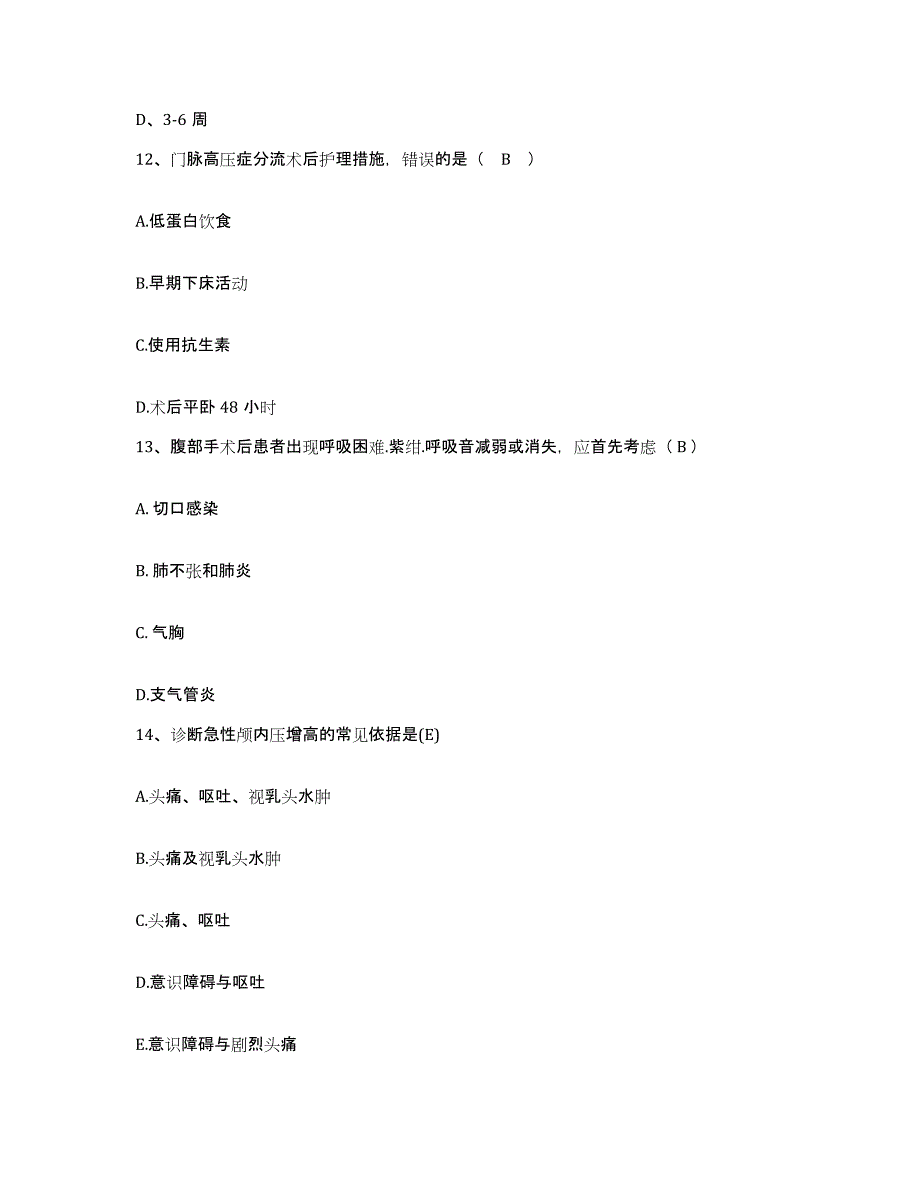 D、3-6 周

12、门脉高压症分流术后护理措施，错误的是（ B ）

A.低蛋白饮食

B.早期下床活动

C.使用抗生素

D.术后平卧 48 小时

13、腹部手术后患者出现呼吸困难.紫绀.呼吸音减弱或消失，应首先考虑（ B ）

A. 切口感染

B. 肺不张和肺炎

C. 气胸

D.支气管炎

14、诊断急性颅内压增高的常见依据是(E)

A.头痛、呕吐、视乳头水肿

B.头痛及视乳头水肿

C.头痛、呕吐

D.意识障碍与呕吐

E.意识障碍与剧烈头痛